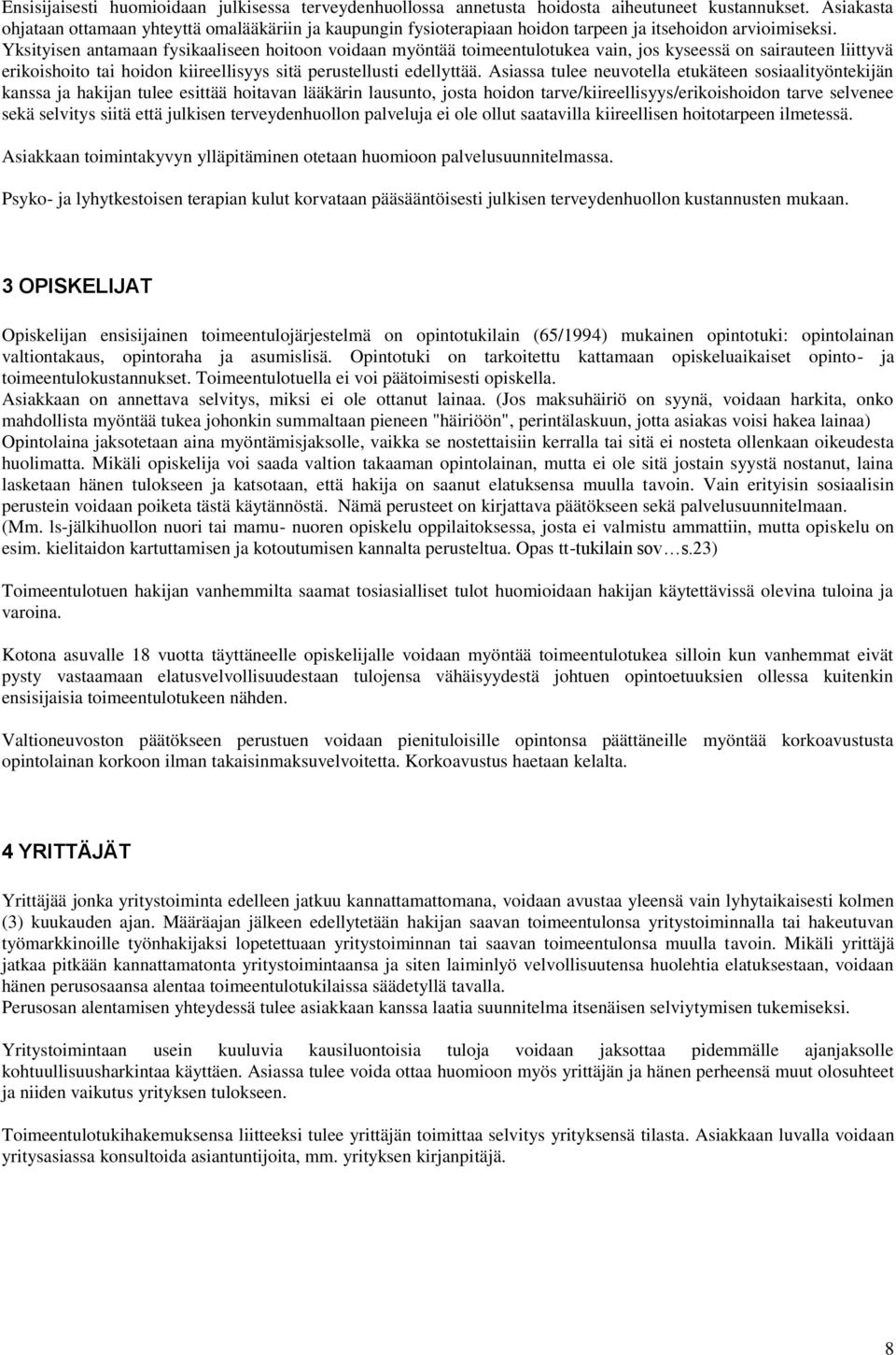 Ensisijaisesti huomioidaan julkisessa terveydenhuollossa annetusta hoidosta aiheutuneet kustannukset. Asiakasta ohjataan ottamaan yhteyttä omalääkäriin ja kaupungin fysioterapiaan hoidon tarpeen ja itsehoidon arvioimiseksi. Yksityisen antamaan fysikaaliseen hoitoon voidaan myöntää toimeentulotukea vain, jos kyseessä on sairauteen liittyvä erikoishoito tai hoidon kiireellisyys sitä perustellusti edellyttää. Asiassa tulee neuvotella etukäteen sosiaalityöntekijän kanssa ja hakijan tulee esittää hoitavan lääkärin lausunto, josta hoidon tarve/kiireellisyys/erikoishoidon tarve selvenee sekä selvitys siitä että julkisen terveydenhuollon palveluja ei ole ollut saatavilla kiireellisen hoitotarpeen ilmetessä.

Asiakkaan toimintakyvyn ylläpitäminen otetaan huomioon palvelusuunnitelmassa.

Psyko- ja lyhytkestoisen terapian kulut korvataan pääsääntöisesti julkisen terveydenhuollon kustannusten mukaan.

3 OPISKELIJAT

Opiskelijan ensisijainen toimeentulojärjestelmä on opintotukilain (65/1994) mukainen opintotuki: opintolainan valtiontakaus, opintoraha ja asumislisä. Opintotuki on tarkoitettu kattamaan opiskeluaikaiset opinto- ja toimeentulokustannukset. Toimeentulotuella ei voi päätoimisesti opiskella.
Asiakkaan on annettava selvitys, miksi ei ole ottanut lainaa. (Jos maksuhäiriö on syynä, voidaan harkita, onko mahdollista myöntää tukea johonkin summaltaan pieneen "häiriöön", perintälaskuun, jotta asiakas voisi hakea lainaa)
Opintolaina jaksotetaan aina myöntämisjaksolle, vaikka se nostettaisiin kerralla tai sitä ei nosteta ollenkaan oikeudesta huolimatta. Mikäli opiskelija voi saada valtion takaaman opintolainan, mutta ei ole sitä jostain syystä nostanut, laina lasketaan hänen tulokseen ja katsotaan, että hakija on saanut elatuksensa muulla tavoin. Vain erityisin sosiaalisin perustein voidaan poiketa tästä käytännöstä. Nämä perusteet on kirjattava päätökseen sekä palvelusuunnitelmaan.
(Mm. ls-jälkihuollon nuori tai mamu- nuoren opiskelu oppilaitoksessa, josta ei valmistu ammattiin, mutta opiskelu on esim. kielitaidon kartuttamisen ja kotoutumisen kannalta perusteltua. Opas tt-tukilain sov…s.23)

Toimeentulotuen hakijan vanhemmilta saamat tosiasialliset tulot huomioidaan hakijan käytettävissä olevina tuloina ja varoina.

Kotona asuvalle 18 vuotta täyttäneelle opiskelijalle voidaan myöntää toimeentulotukea silloin kun vanhemmat eivät pysty vastaamaan elatusvelvollisuudestaan tulojensa vähäisyydestä johtuen opintoetuuksien ollessa kuitenkin ensisijaisia toimeentulotukeen nähden.

Valtioneuvoston päätökseen perustuen voidaan pienituloisille opintonsa päättäneille myöntää korkoavustusta opintolainan korkoon ilman takaisinmaksuvelvoitetta. Korkoavustus haetaan kelalta.

4 YRITTÄJÄT

Yrittäjää jonka yritystoiminta edelleen jatkuu kannattamattomana, voidaan avustaa yleensä vain lyhytaikaisesti kolmen (3) kuukauden ajan. Määräajan jälkeen edellytetään hakijan saavan toimeentulonsa yritystoiminnalla tai hakeutuvan työmarkkinoille työnhakijaksi lopetettuaan yritystoiminnan tai saavan toimeentulonsa muulla tavoin. Mikäli yrittäjä jatkaa pitkään kannattamatonta yritystoimintaansa ja siten laiminlyö velvollisuutensa huolehtia elatuksestaan, voidaan hänen perusosaansa alentaa toimeentulotukilaissa säädetyllä tavalla.
Perusosan alentamisen yhteydessä tulee asiakkaan kanssa laatia suunnitelma itsenäisen selviytymisen tukemiseksi.

Yritystoimintaan usein kuuluvia kausiluontoisia tuloja voidaan jaksottaa pidemmälle ajanjaksolle kohtuullisuusharkintaa käyttäen. Asiassa tulee voida ottaa huomioon myös yrittäjän ja hänen perheensä muut olosuhteet ja niiden vaikutus yrityksen tulokseen.

Toimeentulotukihakemuksensa liitteeksi tulee yrittäjän toimittaa selvitys yrityksensä tilasta. Asiakkaan luvalla voidaan yritysasiassa konsultoida asiantuntijoita, mm. yrityksen kirjanpitäjä.

8